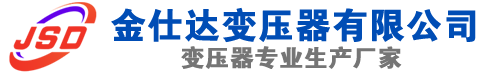 JSD
金仕达变压器有限公司
变压器专业生产厂家